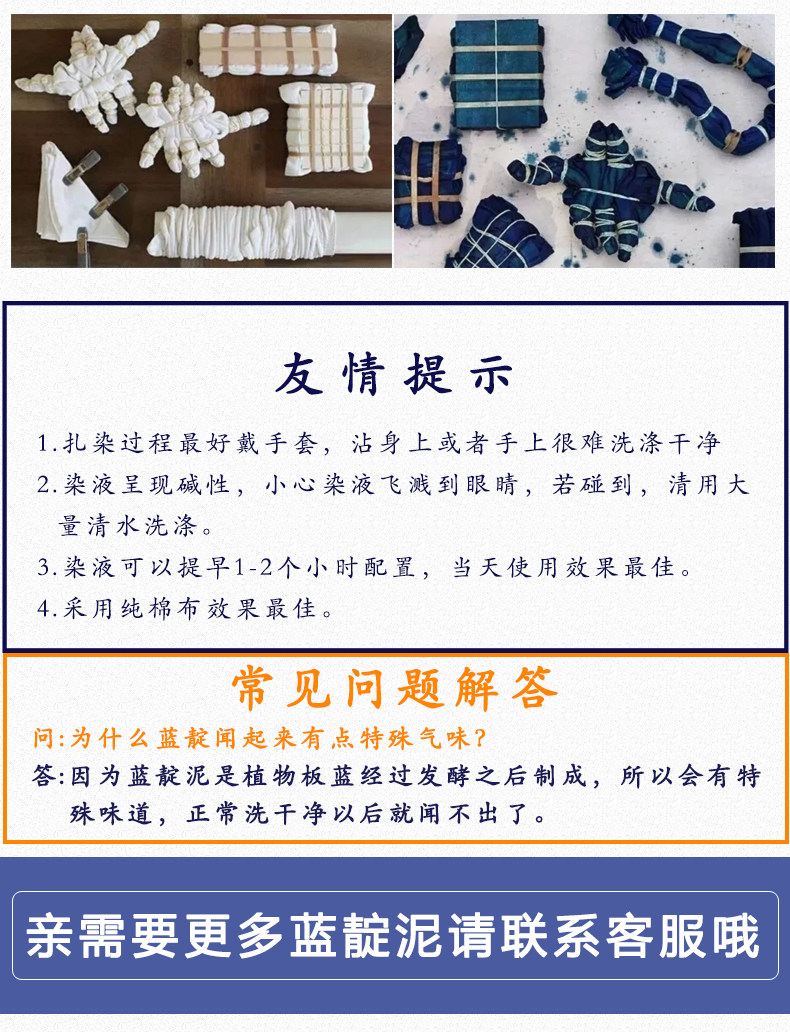 友情提示

1.扎染过程最好戴手套，沾身上或者手上很难洗涤干净

2.染液呈现碱性，小心染液飞溅到眼睛，若碰到，清用大量清水洗涤。

3.染液可以提早1-2个小时配置，当天使用效果最佳。

4.采用纯棉布效果最佳。

常见问题解答

问:为什么蓝靛闻起来有点特殊气味?

答:因为蓝靛泥是植物板蓝经过发酵之后制成，所以会有特殊味道，正常洗干净以后就闻不出了。

亲需要更多蓝靛泥请联系客服哦